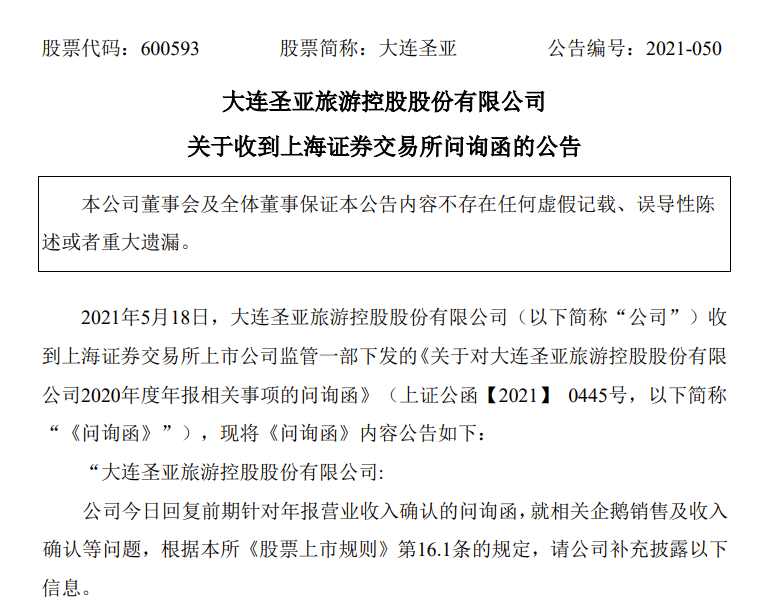 股票代码：600593 股票简称：大连圣亚 公告编号：2021-050

大连圣亚旅游控股股份有限公司

关于收到上海证券交易所问询函的公告

本公司董事会及全体董事保证本公告内容不存在任何虚假记载、误导性陈述或者重大遗漏。

2021年5月18日，大连圣亚旅游控股股份有限公司（以下简称“公司”）收到上海证券交易所上市公司监管一部下发的《关于对大连圣亚旅游控股股份有限公司2020年度年报相关事项的问询函》（上证公函【2021】0445号，以下简称“《问询函》”），现将《问询函》内容公告如下：

“大连圣亚旅游控股股份有限公司：

公司今日回复前期针对年报营业收入确认的问询函，就相关企鹅销售及收入确认等问题，根据本所《股票上市规则》第16.1条的规定，请公司补充披露以下信息。